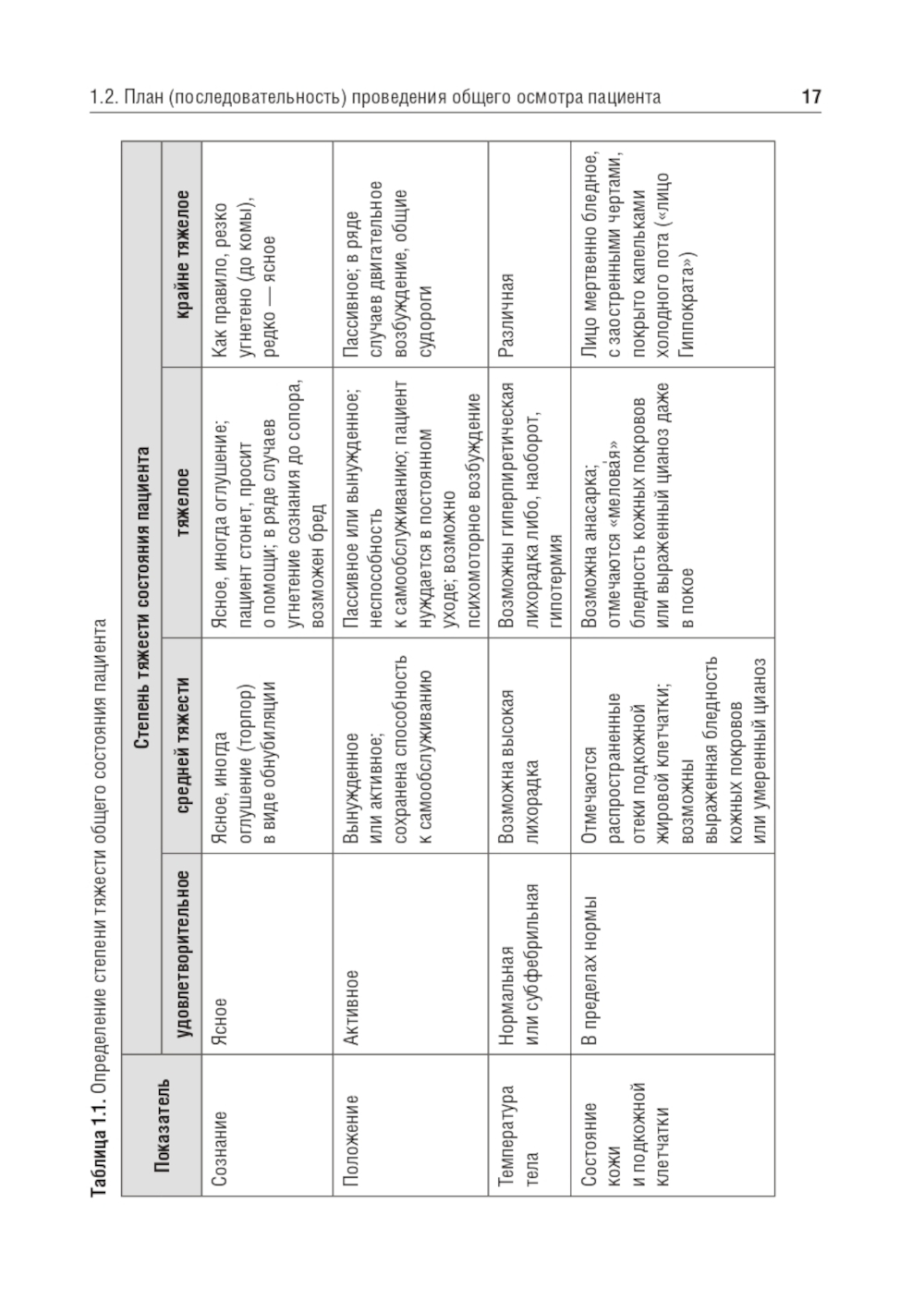 1.2. План (последовательность) проведения общего осмотра пациента 17

Таблица 1.1. Определение степени тяжести общего состояния пациента

| Показатель | Степень тяжести состояния пациента | | | |
|---|---|---|---|---|
| | удовлетворительное | средней тяжести | тяжелое | крайне тяжелое |
| Сознание | Ясное | Ясное, иногда оглушение (торпор) в виде обнубиляции | Ясное, иногда оглушение; пациент стонет, просит о помощи; в ряде случаев угнетение сознания до сопора, возможен бред | Как правило, резко угнетено (до комы), редко — ясное |
| Положение | Активное | Вынужденное или активное; сохранена способность к самообслуживанию | Пассивное или вынужденное; неспособность к самообслуживанию; пациент нуждается в постоянном уходе; возможно психомоторное возбуждение | Пассивное; в ряде случаев двигательное возбуждение, общие судороги |
| Температура тела | Нормальная или субфебрильная | Возможна высокая лихорадка | Возможны гиперпиретическая лихорадка либо, наоборот, гипотермия | Различная |
| Состояние кожи и подкожной клетчатки | В пределах нормы | Отмечаются распространенные отеки подкожной жировой клетчатки; возможны выраженная бледность кожных покровов или умеренный цианоз | Возможна анасарка; отмечаются «меловая» бледность кожных покровов или выраженный цианоз даже в покое | Лицо мертвенно бледное, с заостренными чертами, покрыто капельками холодного пота («лицо Гиппократа») |